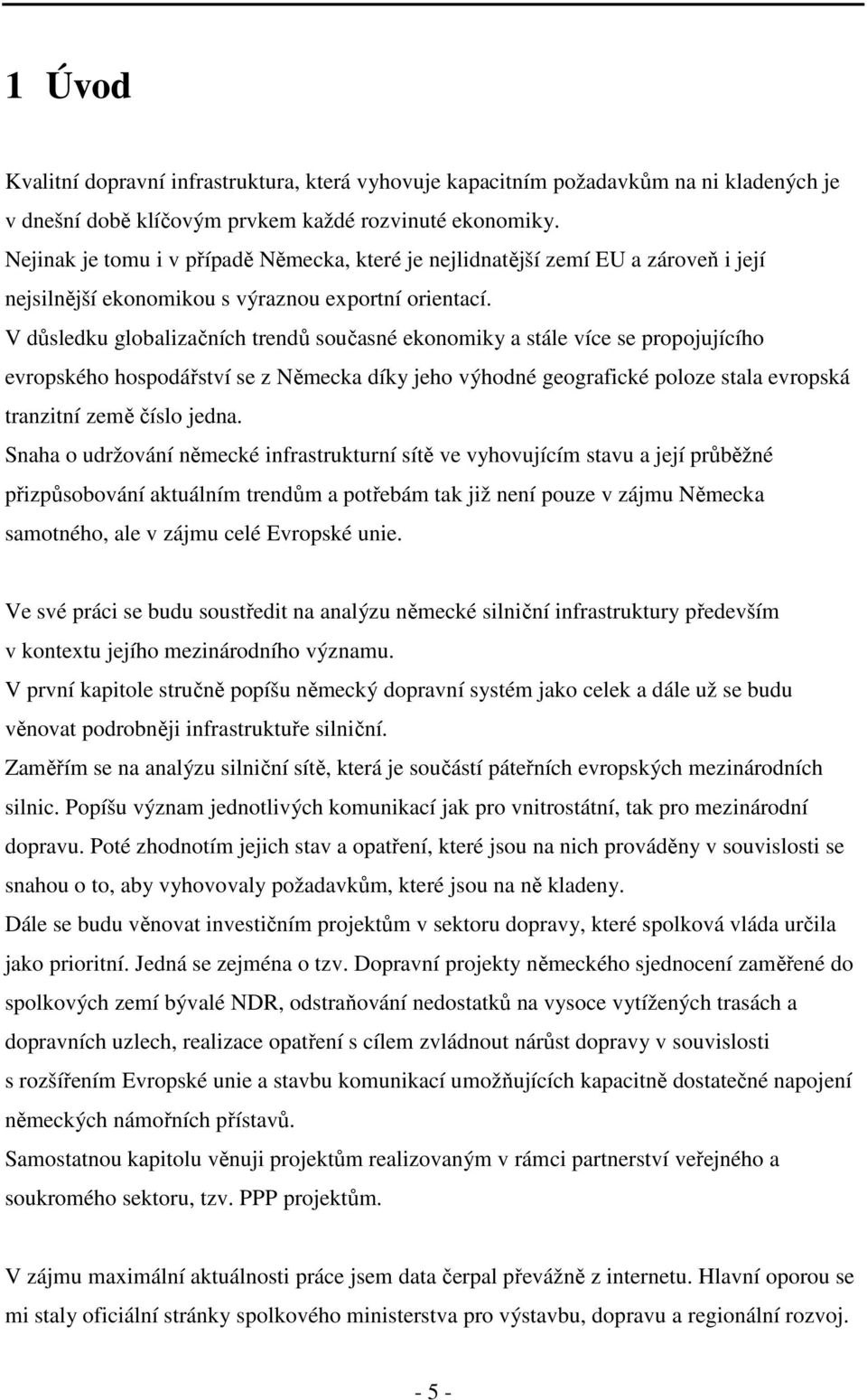 1 Úvod

Kvalitní dopravní infrastruktura, která vyhovuje kapacitním požadavkům na ni kladených je v dnešní době klíčovým prvkem každé rozvinuté ekonomiky.
Nejinak je tomu i v případě Německa, které je nejlidnatější zemí EU a zároveň i její nejsilnější ekonomikou s výraznou exportní orientací.
V důsledku globalizačních trendů současné ekonomiky a stále více se propojujícího evropského hospodářství se z Německa díky jeho výhodné geografické poloze stala evropská tranzitní země číslo jedna.
Snaha o udržování německé infrastrukturní sítě ve vyhovujícím stavu a její průběžné přizpůsobování aktuálním trendům a potřebám tak již není pouze v zájmu Německa samotného, ale v zájmu celé Evropské unie.

Ve své práci se budu soustředit na analýzu německé silniční infrastruktury především v kontextu jejího mezinárodního významu.
V první kapitole stručně popíšu německý dopravní systém jako celek a dále už se budu věnovat podrobněji infrastruktuře silniční.
Zaměřím se na analýzu silniční sítě, která je součástí páteřních evropských mezinárodních silnic. Popíšu význam jednotlivých komunikací jak pro vnitrostátní, tak pro mezinárodní dopravu. Poté zhodnotím jejich stav a opatření, které jsou na nich prováděny v souvislosti se snahou o to, aby vyhovovaly požadavkům, které jsou na ně kladeny.
Dále se budu věnovat investičním projektům v sektoru dopravy, které spolková vláda určila jako prioritní. Jedná se zejména o tzv. Dopravní projekty německého sjednocení zaměřené do spolkových zemí bývalé NDR, odstraňování nedostatků na vysoce vytížených trasách a dopravních uzlech, realizace opatření s cílem zvládnout nárůst dopravy v souvislosti s rozšířením Evropské unie a stavbu komunikací umožňujících kapacitně dostatečné napojení německých námořních přístavů.
Samostatnou kapitolu věnuji projektům realizovaným v rámci partnerství veřejného a soukromého sektoru, tzv. PPP projektům.

V zájmu maximální aktuálnosti práce jsem data čerpal převážně z internetu. Hlavní oporou se mi staly oficiální stránky spolkového ministerstva pro výstavbu, dopravu a regionální rozvoj.

- 5 -